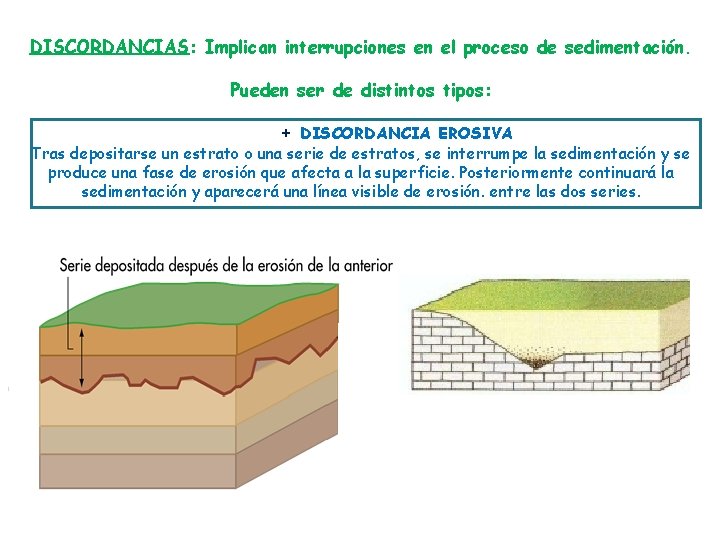 DISCORDANCIAS: Implican interrupciones en el proceso de sedimentación.

Pueden ser de distintos tipos:

+ DISCORDANCIA EROSIVA
Tras depositarse un estrato o una serie de estratos, se interrumpe la sedimentación y se produce una fase de erosión que afecta a la superficie. Posteriormente continuará la sedimentación y aparecerá una línea visible de erosión. entre las dos series.

Serie depositada después de la erosión de la anterior